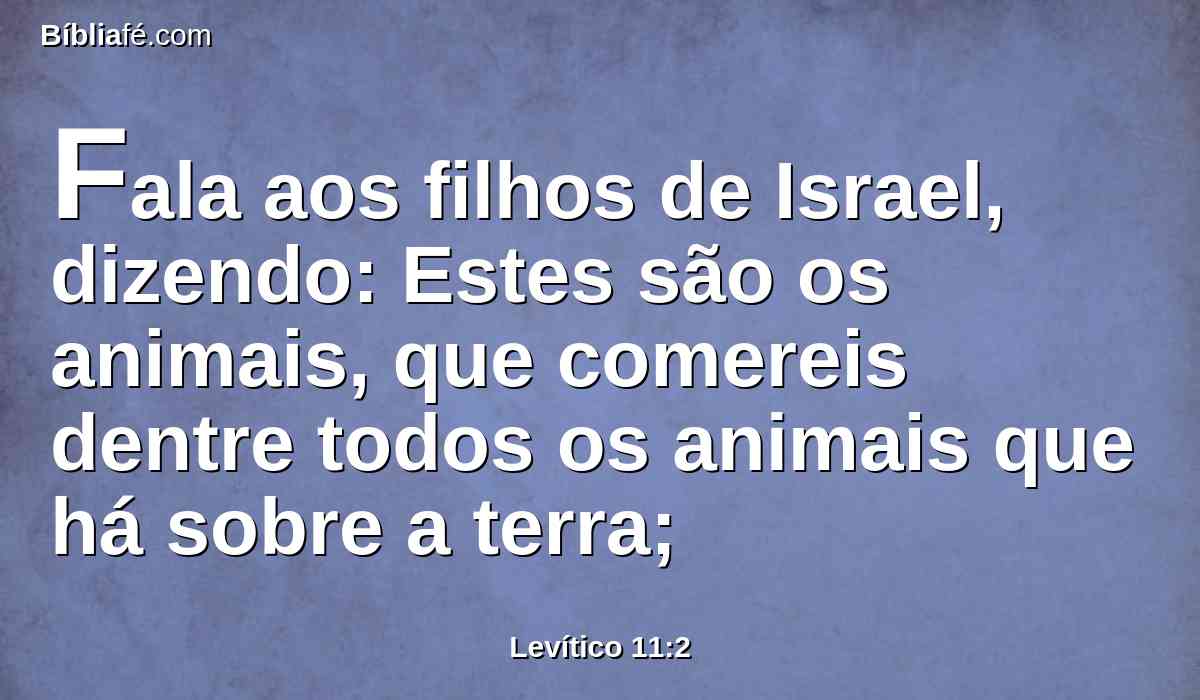 Bíbliafé.com

Fala aos filhos de Israel, dizendo: Estes são os animais, que comereis dentre todos os animais que há sobre a terra;

Levítico 11:2